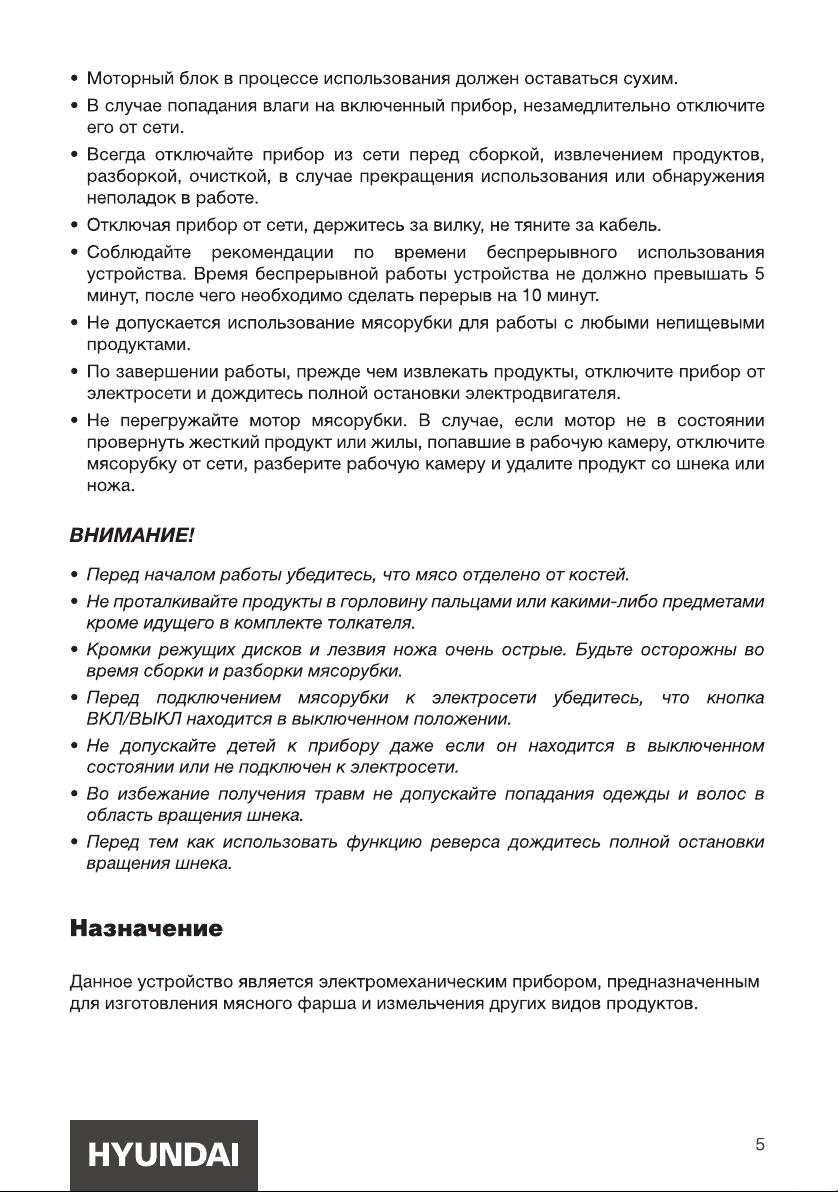 • Моторный блок в процессе использования должен оставаться сухим.
• В случае попадания влаги на включенный прибор, незамедлительно отключите его от сети.
• Всегда отключайте прибор из сети перед сборкой, извлечением продуктов, разборкой, очисткой, в случае прекращения использования или обнаружения неполадок в работе.
• Отключая прибор от сети, держитесь за вилку, не тяните за кабель.
• Соблюдайте рекомендации по времени беспрерывного использования устройства. Время беспрерывной работы устройства не должно превышать 5 минут, после чего необходимо сделать перерыв на 10 минут.
• Не допускается использование мясорубки для работы с любыми непищевыми продуктами.
• По завершении работы, прежде чем извлекать продукты, отключите прибор от электросети и дождитесь полной остановки электродвигателя.
• Не перегружайте мотор мясорубки. В случае, если мотор не в состоянии провернуть жесткий продукт или жилы, попавшие в рабочую камеру, отключите мясорубку от сети, разберите рабочую камеру и удалите продукт со шнека или ножа.

ВНИМАНИЕ!

• Перед началом работы убедитесь, что мясо отделено от костей.
• Не проталкивайте продукты в горловину пальцами или какими-либо предметами кроме идущего в комплекте толкателя.
• Кромки режущих дисков и лезвия ножа очень острые. Будьте осторожны во время сборки и разборки мясорубки.
• Перед подключением мясорубки к электросети убедитесь, что кнопка ВКЛ/ВЫКЛ находится в выключенном положении.
• Не допускайте детей к прибору даже если он находится в выключенном состоянии или не подключен к электросети.
• Во избежание получения травм не допускайте попадания одежды и волос в область вращения шнека.
• Перед тем как использовать функцию реверса дождитесь полной остановки вращения шнека.

Назначение

Данное устройство является электромеханическим прибором, предназначенным для изготовления мясного фарша и измельчения других видов продуктов.

HYUNDAI

5